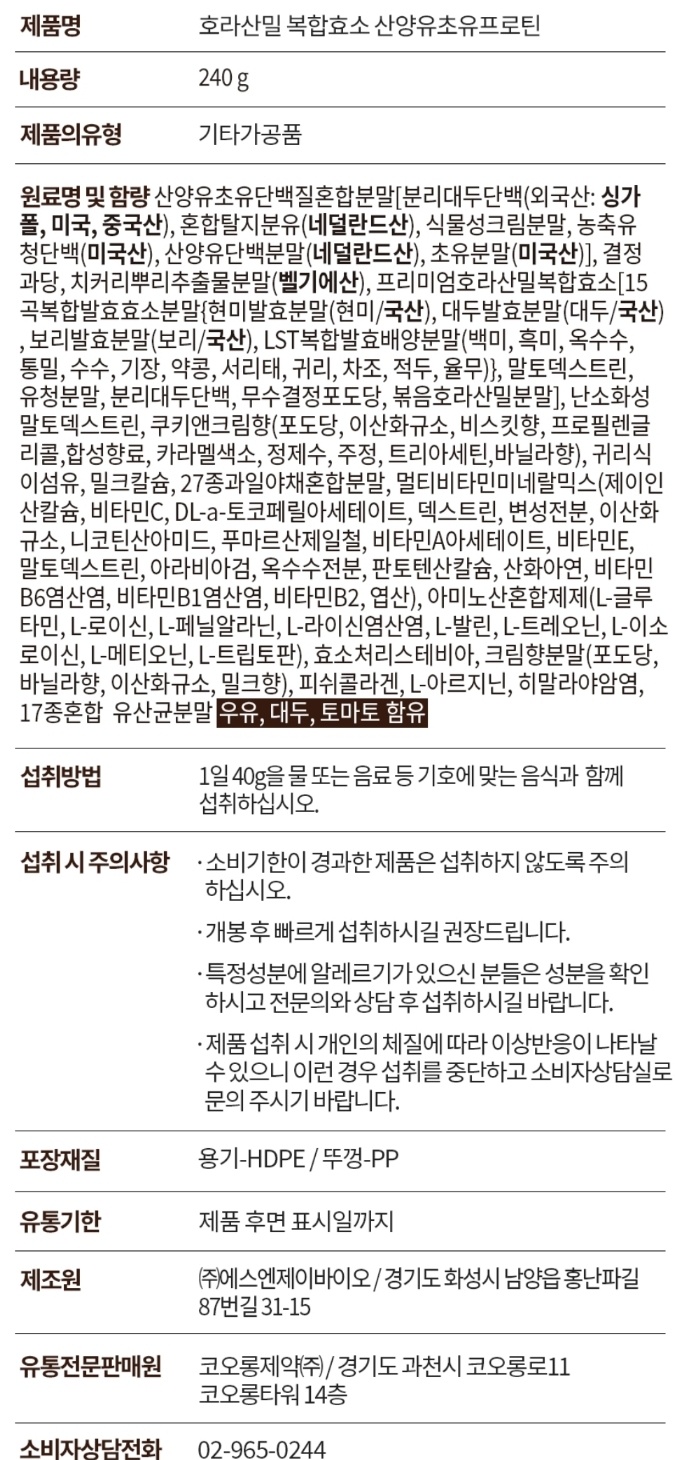 제품명
호라산밀 복합효소 산양유초유프로틴

내용량
240 g

제품의유형
기타가공품

원료명 및 함량 산양유초유단백질혼합분말[분리대두단백(외국산: 싱가폴, 미국, 중국산), 혼합탈지분유(네덜란드산), 식물성크림분말, 농축유청단백(미국산), 산양유단백분말(네덜란드산), 초유분말(미국산)], 결정과당, 치커리뿌리추출물분말(벨기에산), 프리미엄호라산밀복합효소[15곡복합발효효소분말{현미발효분말(현미/국산), 대두발효분말(대두/국산), 보리발효분말(보리/국산), LST복합발효배양분말(백미, 흑미, 옥수수, 통밀, 수수, 기장, 약콩, 서리태, 귀리, 차조, 적두, 율무)}, 말토덱스트린, 유청분말, 분리대두단백, 무수결정포도당, 볶음호라산밀분말], 난소화성말토덱스트린, 쿠키앤크림향(포도당, 이산화규소, 비스킷향, 프로필렌글리콜,합성향료, 카라멜색소, 정제수, 주정, 트리아세틴,바닐라향), 귀리식이섬유, 밀크칼슘, 27종과일야채혼합분말, 멀티비타민미네랄믹스(제이인산칼슘, 비타민C, DL-a-토코페릴아세테이트, 덱스트린, 변성전분, 이산화규소, 니코틴산아미드, 푸마르산제일철, 비타민A아세테이트, 비타민E, 말토덱스트린, 아라비아검, 옥수수전분, 판토텐산칼슘, 산화아연, 비타민B6염산염, 비타민B1염산염, 비타민B2, 엽산), 아미노산혼합제제(L-글루타민, L-로이신, L-페닐알라닌, L-라이신염산염, L-발린, L-트레오닌, L-이소로이신, L-메티오닌, L-트립토판), 효소처리스테비아, 크림향분말(포도당, 바닐라향, 이산화규소, 밀크향), 피쉬콜라겐, L-아르지닌, 히말라야암염, 17종혼합 유산균분말 우유, 대두, 토마토 함유

섭취방법
1일 40g을 물 또는 음료 등 기호에 맞는 음식과 함께 섭취하십시오.

섭취 시 주의사항
· 소비기한이 경과한 제품은 섭취하지 않도록 주의하십시오.
· 개봉 후 빠르게 섭취하시길 권장드립니다.
· 특정성분에 알레르기가 있으신 분들은 성분을 확인하시고 전문의와 상담 후 섭취하시길 바랍니다.
· 제품 섭취 시 개인의 체질에 따라 이상반응이 나타날 수 있으니 이런 경우 섭취를 중단하고 소비자상담실로 문의 주시기 바랍니다.

포장재질
용기-HDPE / 뚜껑-PP

유통기한
제품 후면 표시일까지

제조원
㈜에스엔제이바이오 / 경기도 화성시 남양읍 홍난파길 87번길 31-15

유통전문판매원
코오롱제약㈜ / 경기도 과천시 코오롱로11 코오롱타워 14층

소비자상담전화
02-965-0244